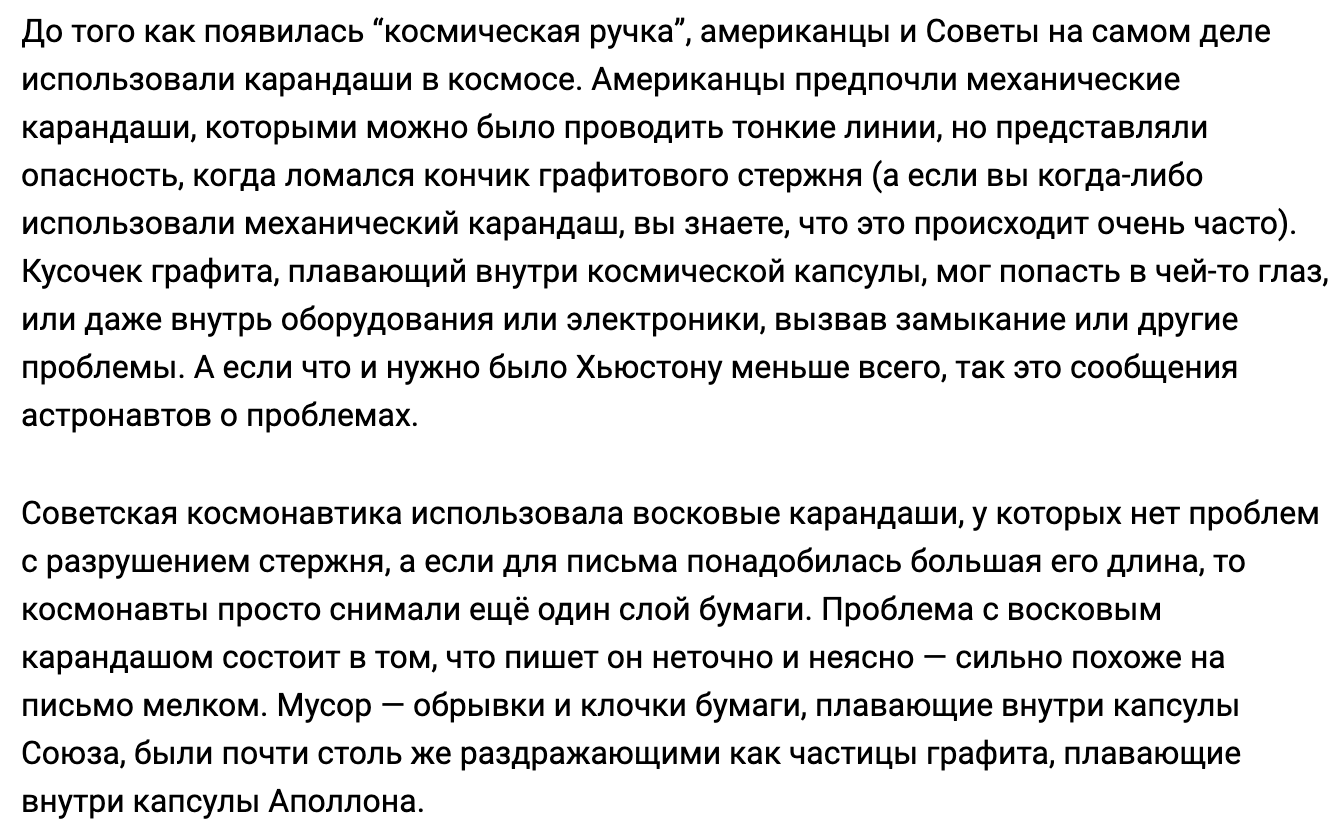 До того как появилась “космическая ручка”, американцы и Советы на самом деле использовали карандаши в космосе. Американцы предпочли механические карандаши, которыми можно было проводить тонкие линии, но представляли опасность, когда ломался кончик графитового стержня (а если вы когда-либо использовали механический карандаш, вы знаете, что это происходит очень часто). Кусочек графита, плавающий внутри космической капсулы, мог попасть в чей-то глаз, или даже внутрь оборудования или электроники, вызвав замыкание или другие проблемы. А если что и нужно было Хьюстону меньше всего, так это сообщения астронавтов о проблемах.

Советская космонавтика использовала восковые карандаши, у которых нет проблем с разрушением стержня, а если для письма понадобилась большая его длина, то космонавты просто снимали ещё один слой бумаги. Проблема с восковым карандашом состоит в том, что пишет он неточно и неясно — сильно похоже на письмо мелком. Мусор — обрывки и клочки бумаги, плавающие внутри капсулы Союза, были почти столь же раздражающими как частицы графита, плавающие внутри капсулы Аполлона.